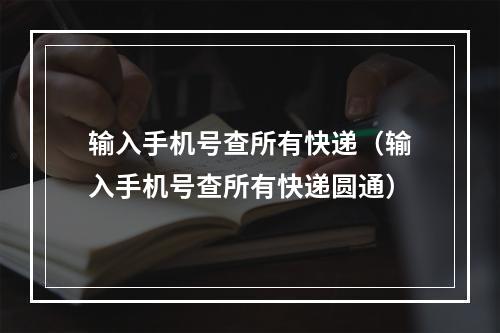 输入手机号查所有快递（输入手机号查所有快递圆通）